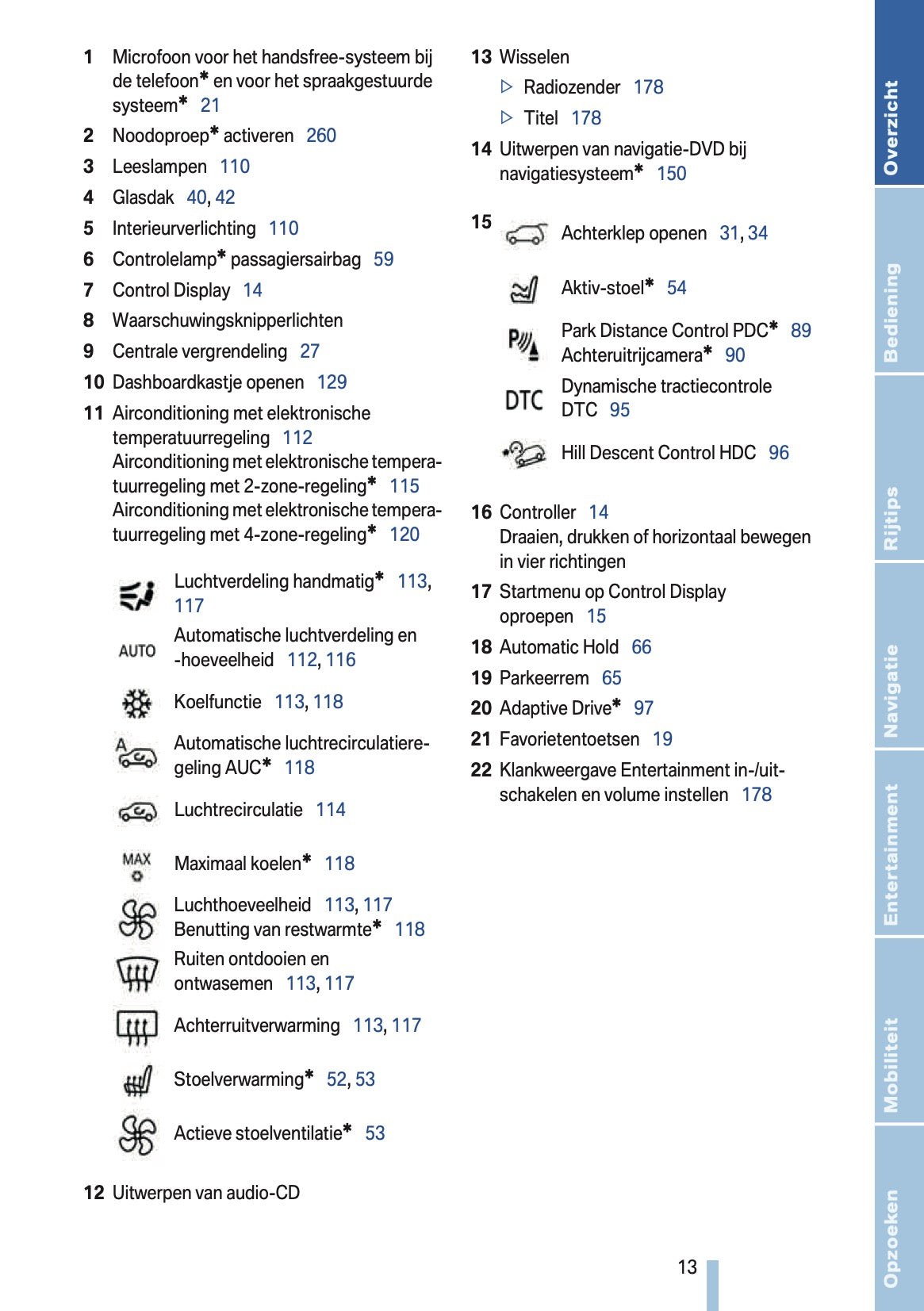 1 Microfoon voor het handsfree-systeem bij de telefoon* en voor het spraakgestuurde systeem* 21

2 Noodoproep* activeren 260

3 Leeslampen 110

4 Glasdak 40, 42

5 Interieurverlichting 110

6 Controlelamp* passagiersairbag 59

7 Control Display 14

8 Waarschuwingsknipperlichten

9 Centrale vergrendeling 27

10 Dashboardkastje openen 129

11 Airconditioning met elektronische temperatuurregeling 112
Airconditioning met elektronische temperatuurregeling met 2-zone-regeling* 115
Airconditioning met elektronische temperatuurregeling met 4-zone-regeling* 120

Luchtverdeling handmatig* 113, 117

AUTO Automatische luchtverdeling en -hoeveelheid 112, 116

Koelfunctie 113, 118

A Automatische luchtrecirculatieregeling AUC* 118

Luchtrecirculatie 114

MAX Maximaal koelen* 118

Luchthoeveelheid 113, 117
Benutting van restwarmte* 118

Ruiten ontdooien en ontwasemen 113, 117

Achterruitverwarming 113, 117

Stoelverwarming* 52, 53

Actieve stoelventilatie* 53

12 Uitwerpen van audio-CD

13 Wisselen
▷ Radiozender 178
▷ Titel 178

14 Uitwerpen van navigatie-DVD bij navigatiesysteem* 150

15 Achterklep openen 31, 34

Aktiv-stoel* 54

P Park Distance Control PDC* 89
Achteruitrijcamera* 90

DTC Dynamische tractiecontrole DTC 95

Hill Descent Control HDC 96

16 Controller 14
Draaien, drukken of horizontaal bewegen in vier richtingen

17 Startmenu op Control Display oproepen 15

18 Automatic Hold 66

19 Parkeerrem 65

20 Adaptive Drive* 97

21 Favorietentoetsen 19

22 Klankweergave Entertainment in-/uitschakelen en volume instellen 178

13

Overzicht
Bediening
Rijtips
Navigatie
Entertainment
Mobiliteit
Opzoeken